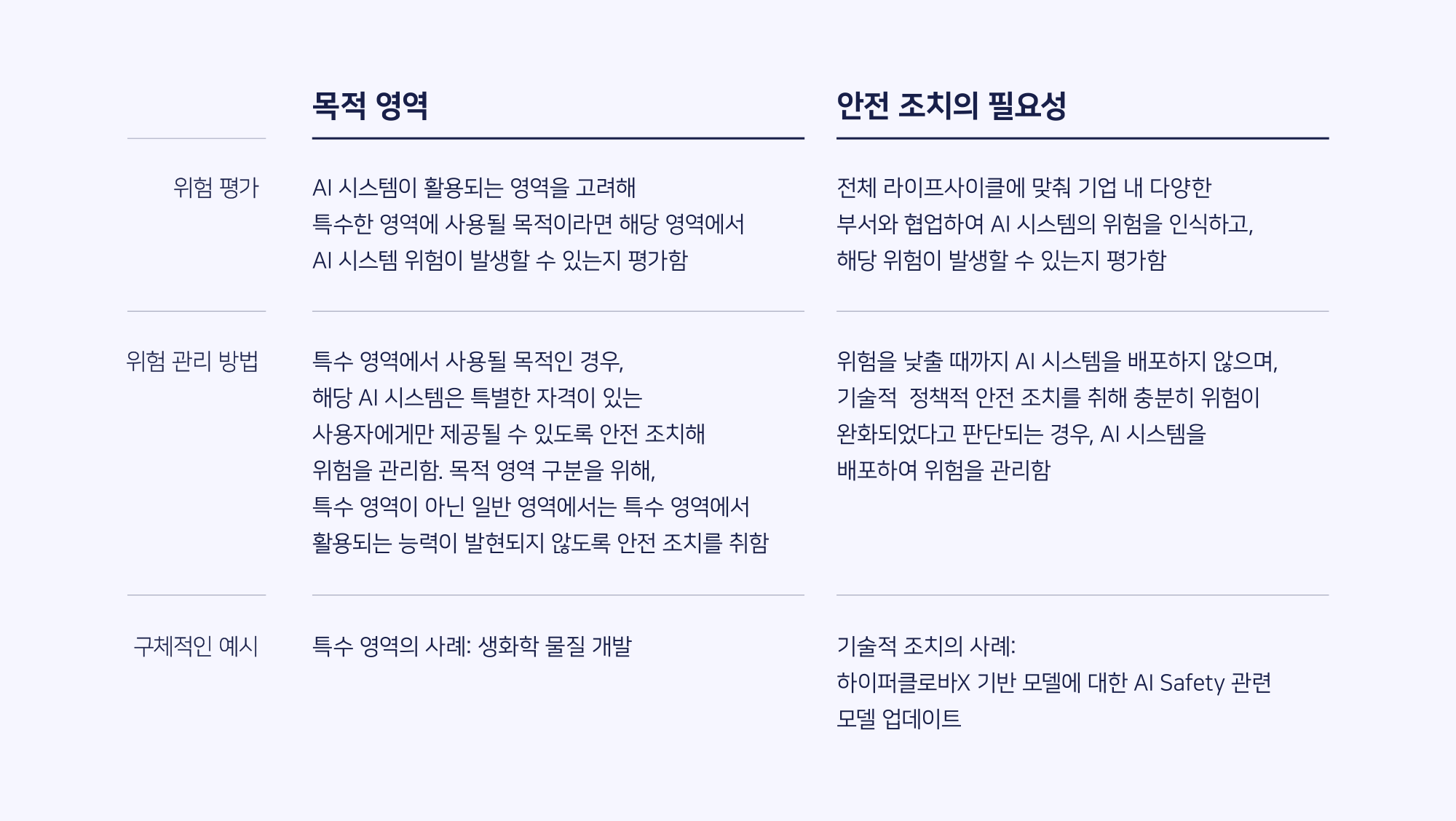 |  | 목적 영역 | 안전 조치의 필요성 |
|---|---|---|
| 위험 평가 | AI 시스템이 활용되는 영역을 고려해 특수한 영역에 사용될 목적이라면 해당 영역에서 AI 시스템 위험이 발생할 수 있는지 평가함 | 전체 라이프사이클에 맞춰 기업 내 다양한 부서와 협업하여 AI 시스템의 위험을 인식하고, 해당 위험이 발생할 수 있는지 평가함 |
| 위험 관리 방법 | 특수 영역에서 사용될 목적인 경우, 해당 AI 시스템은 특별한 자격이 있는 사용자에게만 제공될 수 있도록 안전 조치해 위험을 관리함. 목적 영역 구분을 위해, 특수 영역이 아닌 일반 영역에서는 특수 영역에서 활용되는 능력이 발현되지 않도록 안전 조치를 취함 | 위험을 낮출 때까지 AI 시스템을 배포하지 않으며, 기술적 정책적 안전 조치를 취해 충분히 위험이 완화되었다고 판단되는 경우, AI 시스템을 배포하여 위험을 관리함 |
| 구체적인 예시 | 특수 영역의 사례: 생화학 물질 개발 | 기술적 조치의 사례: 하이퍼클로바X 기반 모델에 대한 AI Safety 관련 모델 업데이트 |